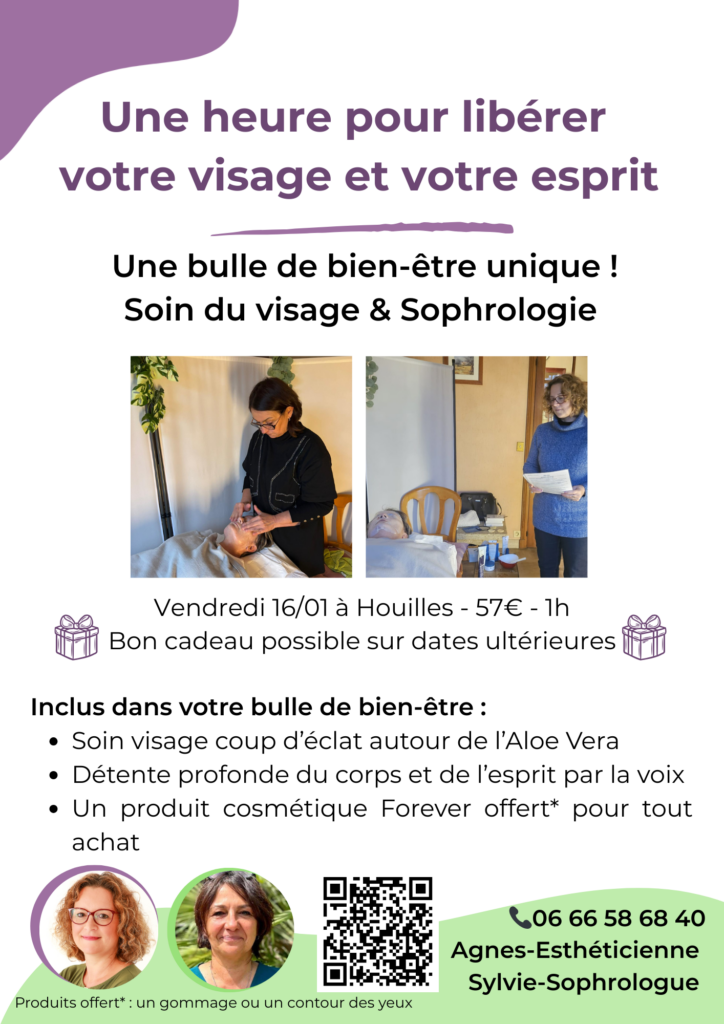 Une heure pour libérer votre visage et votre esprit

Une bulle de bien-être unique !
Soin du visage & Sophrologie

Vendredi 16/01 à Houilles - 57€ - 1h
Bon cadeau possible sur dates ultérieures

Inclus dans votre bulle de bien-être :
• Soin visage coup d'éclat autour de l'Aloe Vera
• Détente profonde du corps et de l'esprit par la voix
• Un produit cosmétique Forever offert* pour tout achat

06 66 58 68 40
Agnes-Esthéticienne
Sylvie-Sophrologue

Produits offert* : un gommage ou un contour des yeux